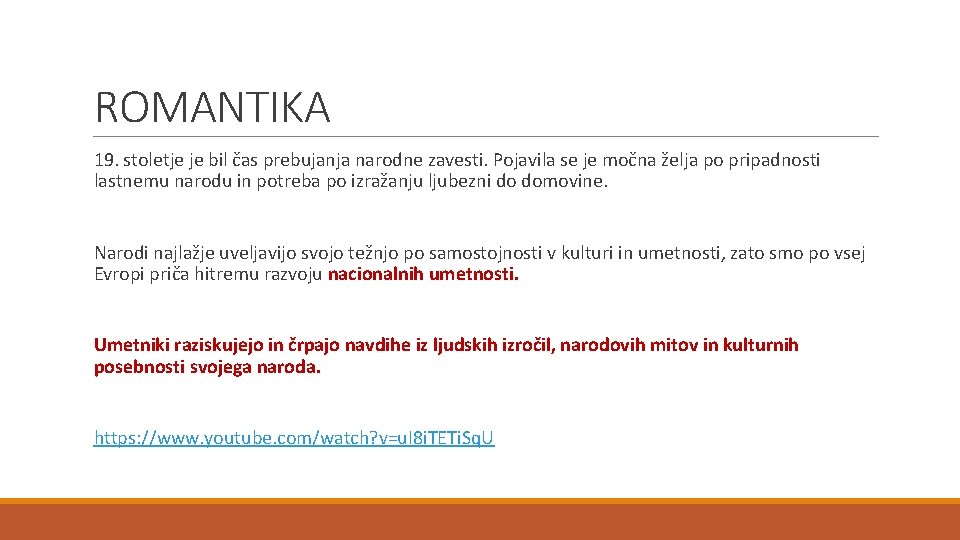 ROMANTIKA

19. stoletje je bil čas prebujanja narodne zavesti. Pojavila se je močna želja po pripadnosti lastnemu narodu in potreba po izražanju ljubezni do domovine.

Narodi najlažje uveljavijo svojo težnjo po samostojnosti v kulturi in umetnosti, zato smo po vsej Evropi priča hitremu razvoju nacionalnih umetnosti.

Umetniki raziskujejo in črpajo navdihe iz ljudskih izročil, narodovih mitov in kulturnih posebnosti svojega naroda.

https://www.youtube.com/watch?v=uI8iTETiSqU